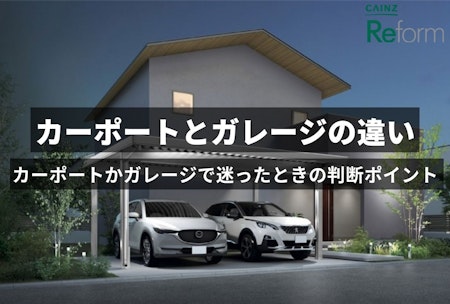 CAINZ
Reform

カーポートとガレージの違い

カーポートかガレージで迷ったときの判断ポイント